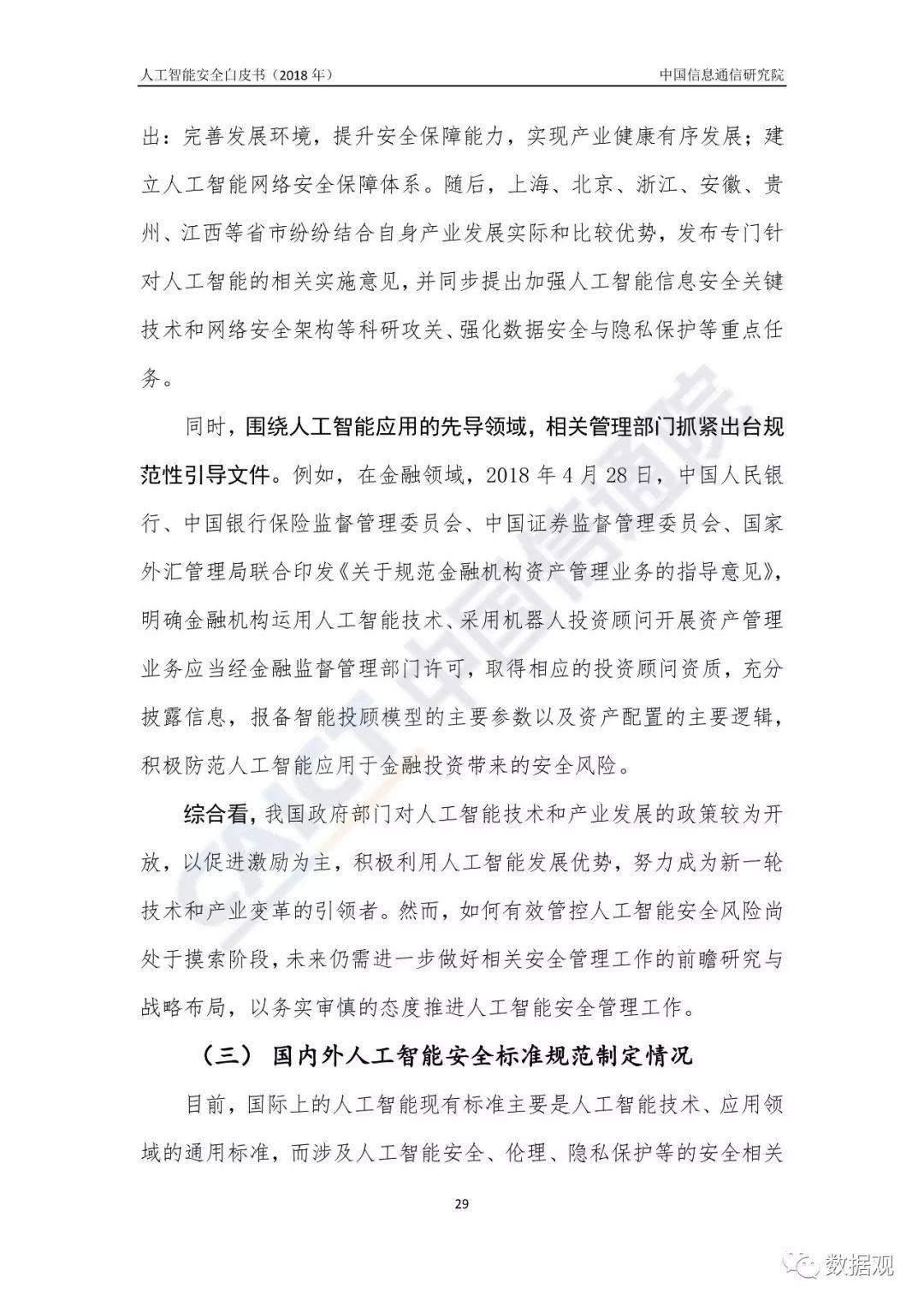 人工智能安全白皮书（2018年）　　中国信息通信研究院

出：完善发展环境，提升安全保障能力，实现产业健康有序发展；建立人工智能网络安全保障体系。随后，上海、北京、浙江、安徽、贵州、江西等省市纷纷结合自身产业发展实际和比较优势，发布专门针对人工智能的相关实施意见，并同步提出加强人工智能信息安全关键技术和网络安全架构等科研攻关、强化数据安全与隐私保护等重点任务。

同时，围绕人工智能应用的先导领域，相关管理部门抓紧出台规范性引导文件。例如，在金融领域，2018年4月28日，中国人民银行、中国银行保险监督管理委员会、中国证券监督管理委员会、国家外汇管理局联合印发《关于规范金融机构资产管理业务的指导意见》，明确金融机构运用人工智能技术、采用机器人投资顾问开展资产管理业务应当经金融监督管理部门许可，取得相应的投资顾问资质，充分披露信息，报备智能投顾模型的主要参数以及资产配置的主要逻辑，积极防范人工智能应用于金融投资带来的安全风险。

综合看，我国政府部门对人工智能技术和产业发展的政策较为开放，以促进激励为主，积极利用人工智能发展优势，努力成为新一轮技术和产业变革的引领者。然而，如何有效管控人工智能安全风险尚处于摸索阶段，未来仍需进一步做好相关安全管理工作的前瞻研究与战略布局，以务实审慎的态度推进人工智能安全管理工作。

（三）国内外人工智能安全标准规范制定情况

目前，国际上的人工智能现有标准主要是人工智能技术、应用领域的通用标准，而涉及人工智能安全、伦理、隐私保护等的安全相关

29

CAICT 中国信通院

数据观